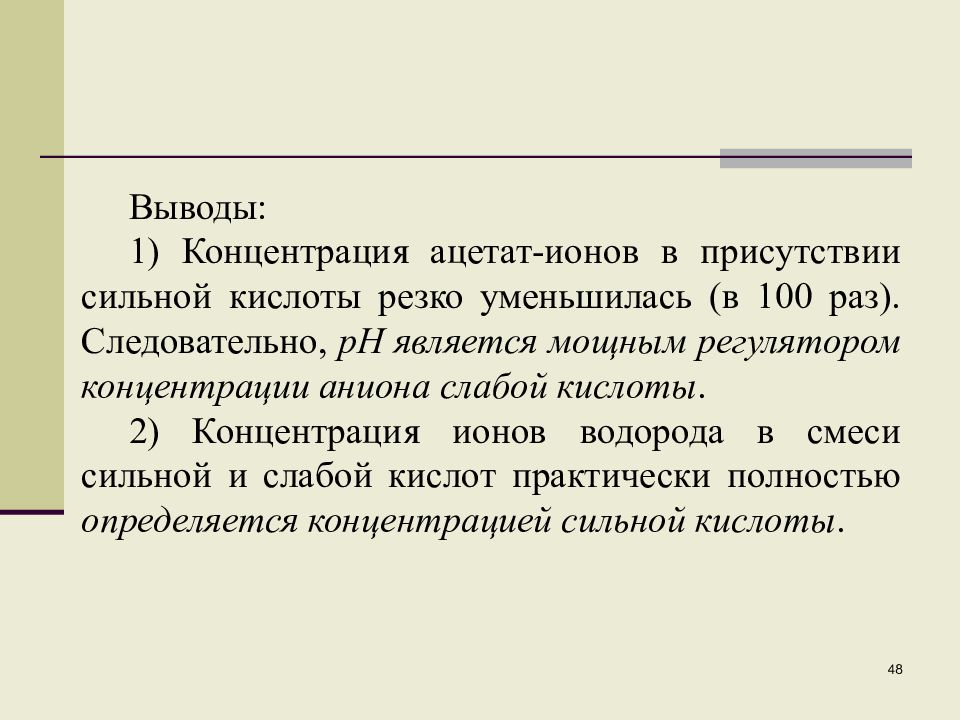 Выводы:

1) Концентрация ацетат-ионов в присутствии сильной кислоты резко уменьшилась (в 100 раз). Следовательно, pH является мощным регулятором концентрации аниона слабой кислоты.

2) Концентрация ионов водорода в смеси сильной и слабой кислот практически полностью определяется концентрацией сильной кислоты.

48